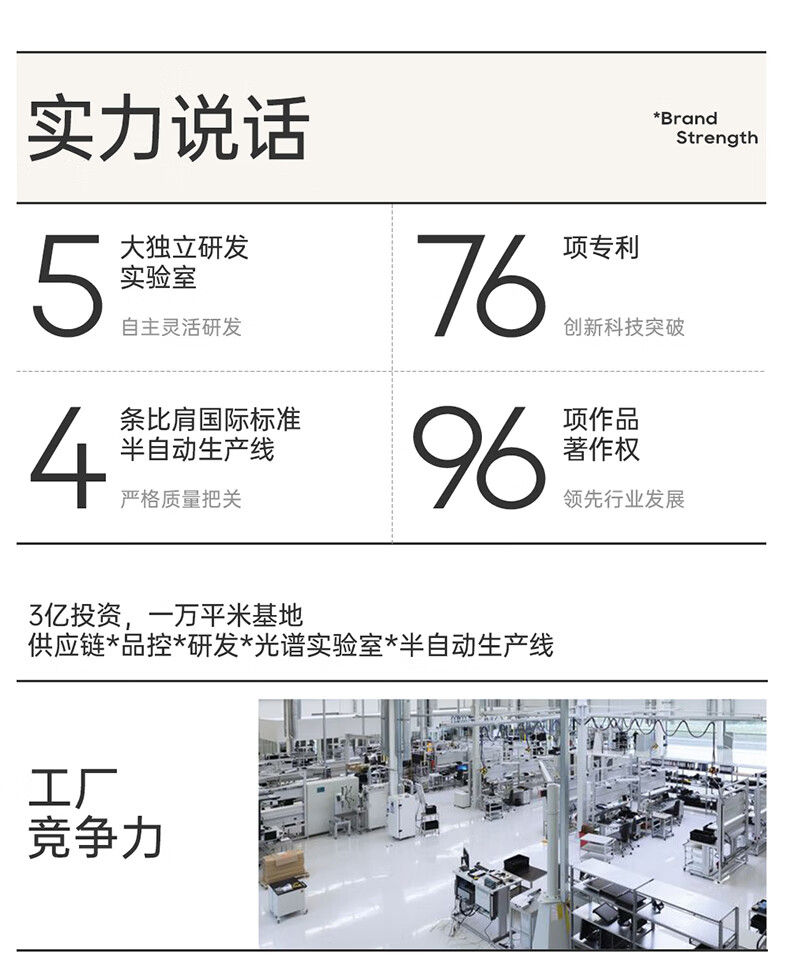 实力说话

*Brand
Strength

5
大独立研发
实验室
自主灵活研发

76
项专利
创新科技突破

4
条比肩国际标准
半自动生产线
严格质量把关

96
项作品
著作权
领先行业发展

3亿投资，一万平米基地
供应链*品控*研发*光谱实验室*半自动生产线

工厂
竞争力